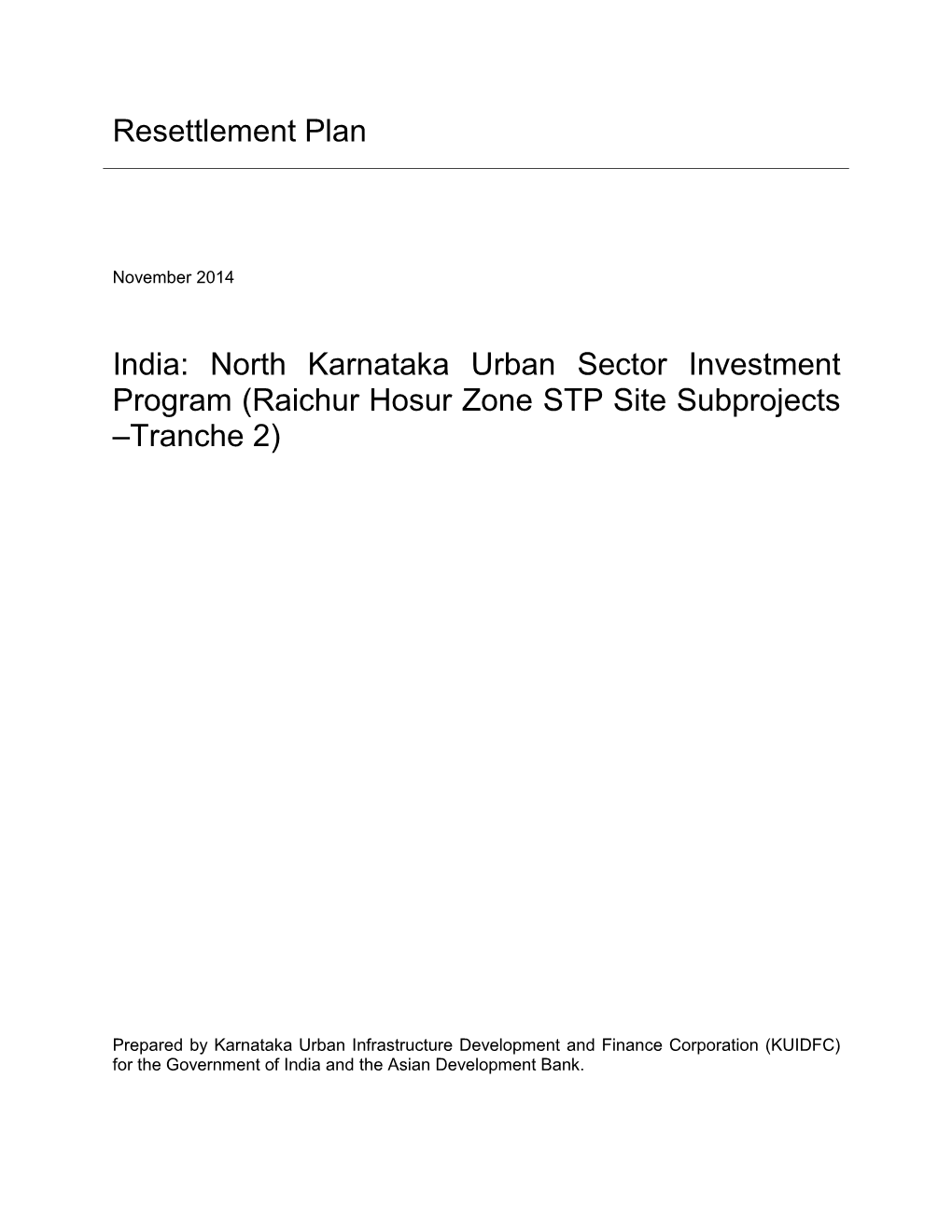 Resettlement Plan

November 2014

India: North Karnataka Urban Sector Investment Program (Raichur Hosur Zone STP Site Subprojects –Tranche 2)

Prepared by Karnataka Urban Infrastructure Development and Finance Corporation (KUIDFC) for the Government of India and the Asian Development Bank.